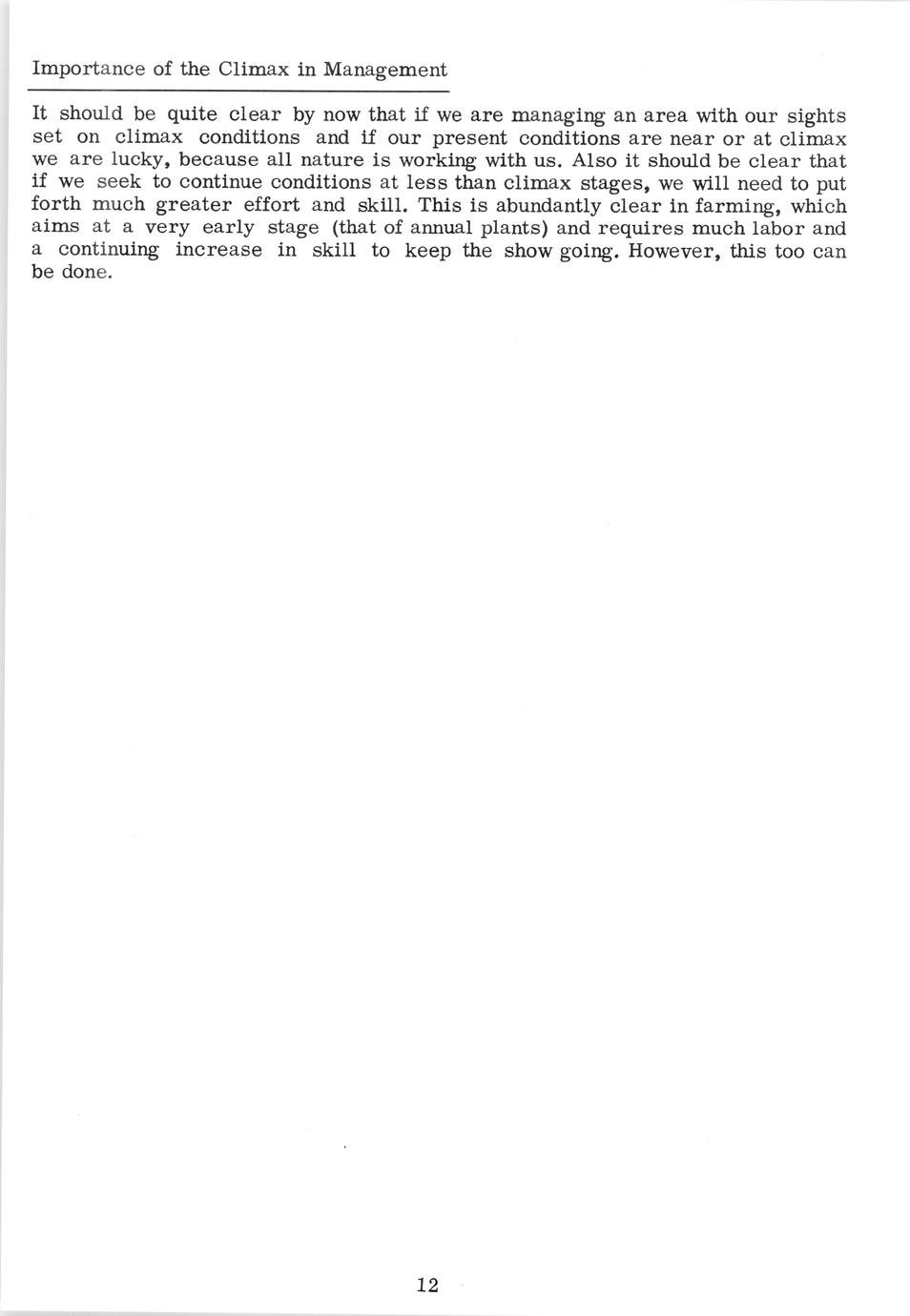 Importance of the Climax in Management

It should be quite clear by now that if we are managing an area with our sights set on climax conditions and if our present conditions are near or at climax we are lucky, because all nature is working with us. Also it should be clear that if we seek to continue conditions at less than climax stages, we will need to put forth much greater effort and skill. This is abundantly clear in farming, which aims at a very early stage (that of annual plants) and requires much labor and a continuing increase in skill to keep the show going. However, this too can be done.

12